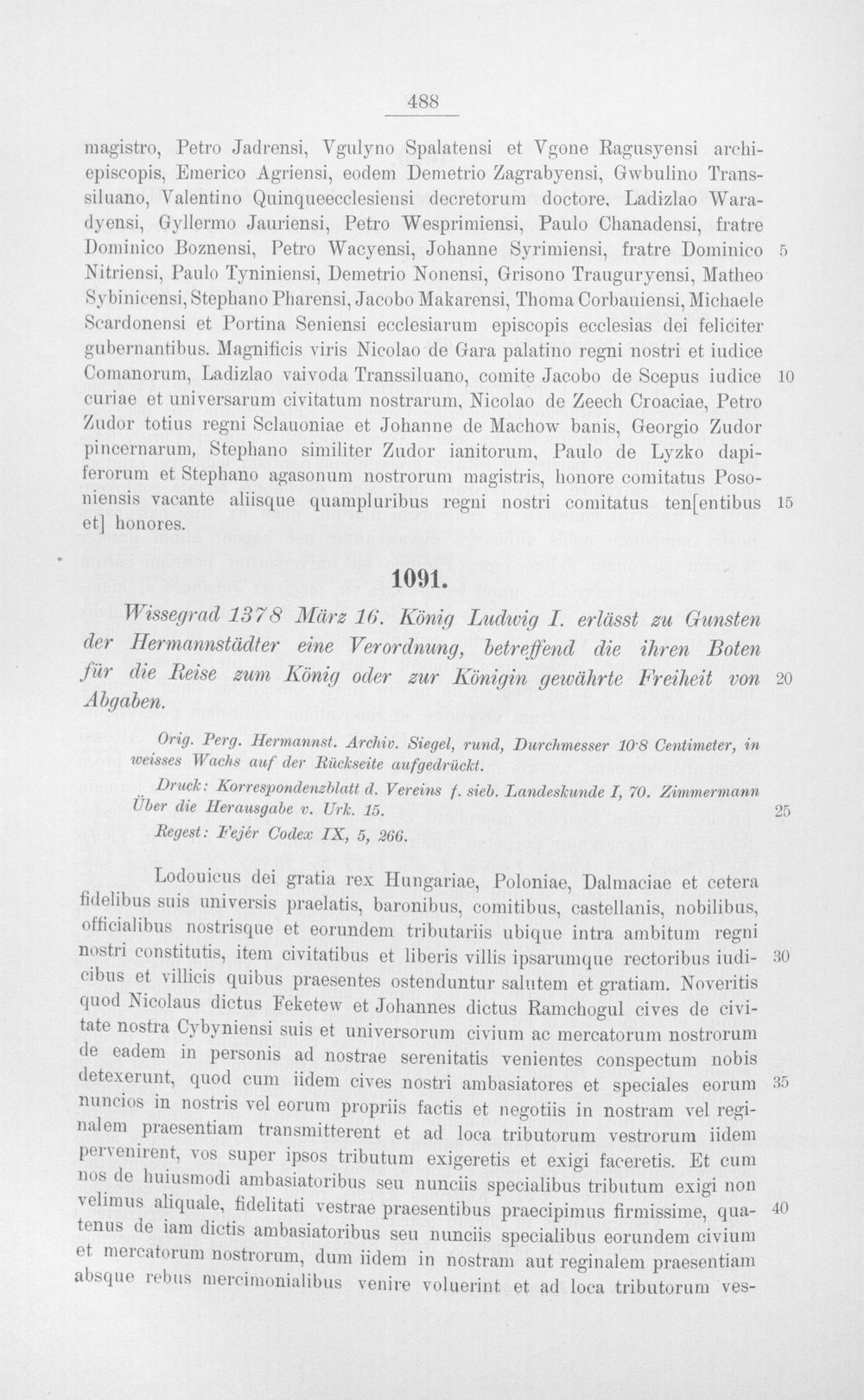 488

magistro, Petro Jadrensi, Vgulyno Spalatensi et Vgone Ragusyensi archiepiscopis, Emerico Agriensi, eodem Demetrio Zagrabyensi, Gwbulino Transsiluano, Valentino Quinqueecclesiensi decretorum doctore, Ladizlao Waradyensi, Gyllermo Jauriensi, Petro Wesprimiensi, Paulo Chanadensi, fratre Dominico Boznensi, Petro Wacyensi, Johanne Syrimiensi, fratre Dominico Nitriensi, Paulo Tyniniensi, Demetrio Nonensi, Grisono Trauguryensi, Matheo Sybinicensi, Stephano Pharensi, Jacobo Makarensi, Thoma Corbauiensi, Michaele Scardonensi et Portina Seniensi ecclesiarum episcopis ecclesias dei feliciter gubernantibus. Magnificis viris Nicolao de Gara palatino regni nostri et iudice Comanorum, Ladizlao vaivoda Transsiluano, comite Jacobo de Scepus iudice curiae et universarum civitatum nostrarum, Nicolao de Zeech Croaciae, Petro Zudor totius regni Sclauoniae et Johanne de Machow banis, Georgio Zudor pincernarum, Stephano similiter Zudor ianitorum, Paulo de Lyzko dapiferorum et Stephano agasonum nostrorum magistris, honore comitatus Posoniensis vacante aliisque quampluribus regni nostri comitatus ten[entibus et] honores.

5

10

15

1091.

Wissegrad 1378 März 16. König Ludwig I. erlässt zu Gunsten der Hermannstädter eine Verordnung, betreffend die ihren Boten für die Reise zum König oder zur Königin gewährte Freiheit von Abgaben.

20

Orig. Perg. Hermannst. Archiv. Siegel, rund, Durchmesser 10·8 Centimeter, in weisses Wachs auf der Rückseite aufgedrückt.

Druck: Korrespondenzblatt d. Vereins f. sieb. Landeskunde I, 70. Zimmermann Über die Herausgabe v. Urk. 15.

25

Regest: Fejér Codex IX, 5, 266.

Lodouicus dei gratia rex Hungariae, Poloniae, Dalmaciae et cetera fidelibus suis universis praelatis, baronibus, comitibus, castellanis, nobilibus, officialibus nostrisque et eorundem tributariis ubique intra ambitum regni nostri constitutis, item civitatibus et liberis villis ipsarumque rectoribus iudicibus et villicis quibus praesentes ostenduntur salutem et gratiam. Noveritis quod Nicolaus dictus Feketew et Johannes dictus Ramchogul cives de civitate nostra Cybyniensi suis et universorum civium ac mercatorum nostrorum de eadem in personis ad nostrae serenitatis venientes conspectum nobis detexerunt, quod cum iidem cives nostri ambasiatores et speciales eorum nuncios in nostris vel eorum propriis factis et negotiis in nostram vel reginalem praesentiam transmitterent et ad loca tributorum vestrorum iidem pervenirent, vos super ipsos tributum exigeretis et exigi faceretis. Et cum nos de huiusmodi ambasiatoribus seu nunciis specialibus tributum exigi non velimus aliquale, fidelitati vestrae praesentibus praecipimus firmissime, quatenus de iam dictis ambasiatoribus seu nunciis specialibus eorundem civium et mercatorum nostrorum, dum iidem in nostram aut reginalem praesentiam absque rebus mercimonialibus venire voluerint et ad loca tributorum ves-

30

35

40